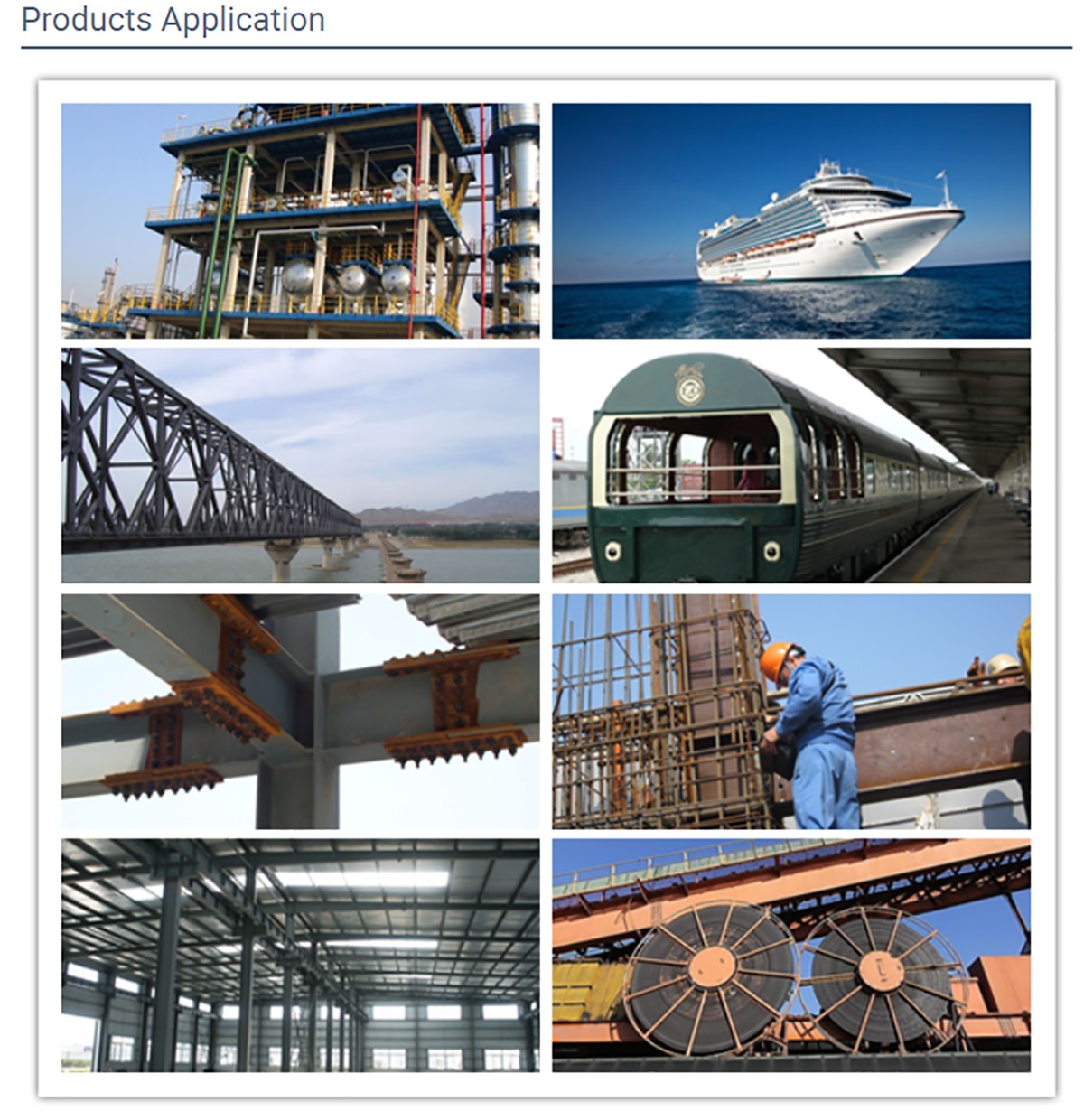 Products Application